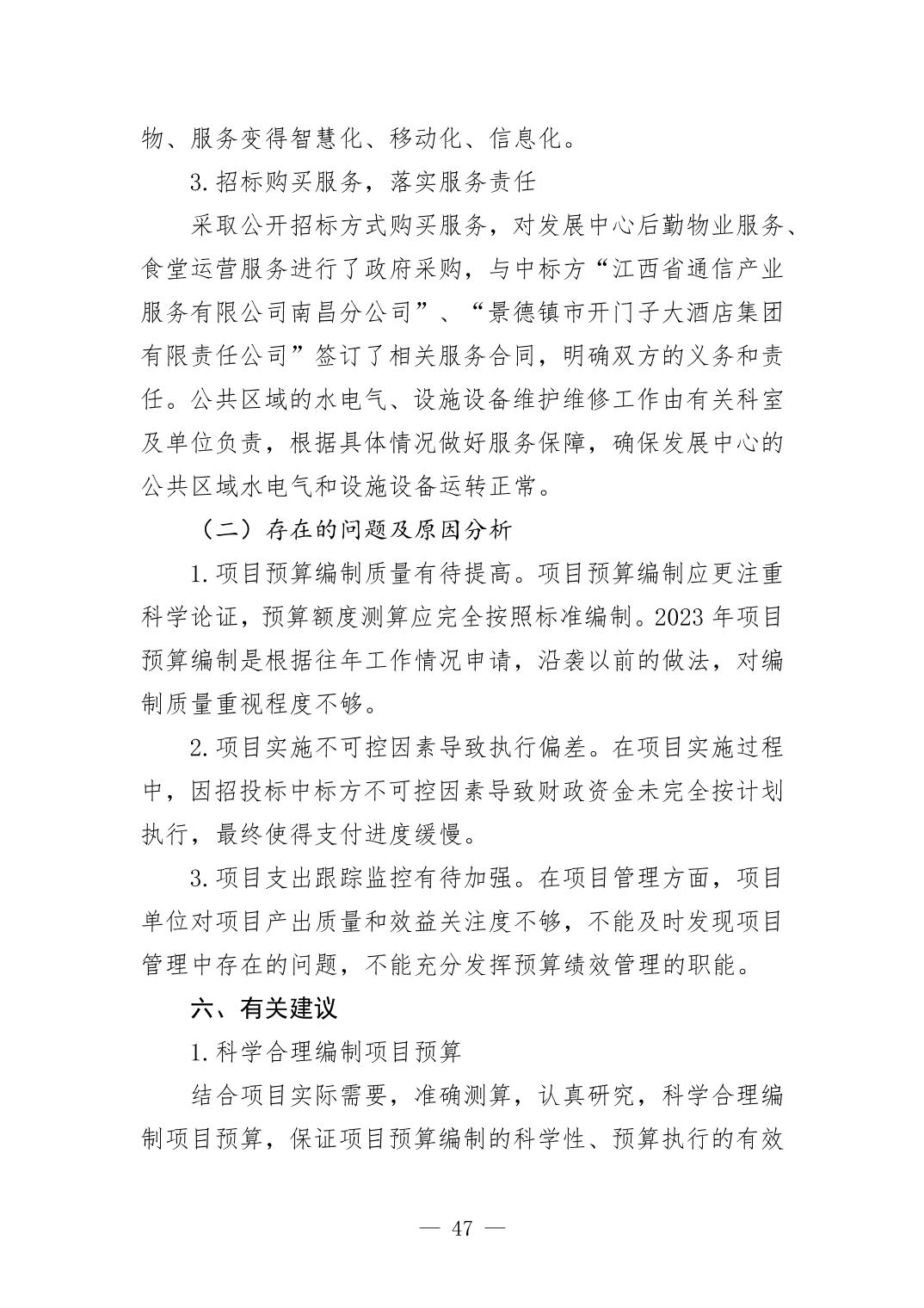 物、服务变得智慧化、移动化、信息化。

3.招标购买服务，落实服务责任

采取公开招标方式购买服务，对发展中心后勤物业服务、食堂运营服务进行了政府采购，与中标方“江西省通信产业服务有限公司南昌分公司”、“景德镇市开门子大酒店集团有限责任公司”签订了相关服务合同，明确双方的义务和责任。公共区域的水电气、设施设备维护维修工作由有关科室及单位负责，根据具体情况做好服务保障，确保发展中心的公共区域水电气和设施设备运转正常。

（二）存在的问题及原因分析

1.项目预算编制质量有待提高。项目预算编制应更注重科学论证，预算额度测算应完全按照标准编制。2023年项目预算编制是根据往年工作情况申请，沿袭以前的做法，对编制质量重视程度不够。

2.项目实施不可控因素导致执行偏差。在项目实施过程中，因招投标中标方不可控因素导致财政资金未完全按计划执行，最终使得支付进度缓慢。

3.项目支出跟踪监控有待加强。在项目管理方面，项目单位对项目产出质量和效益关注度不够，不能及时发现项目管理中存在的问题，不能充分发挥预算绩效管理的职能。

六、有关建议

1.科学合理编制项目预算

结合项目实际需要，准确测算，认真研究，科学合理编制项目预算，保证项目预算编制的科学性、预算执行的有效

— 47 —